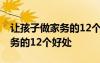 让孩子做家务的12个
务的12个好处